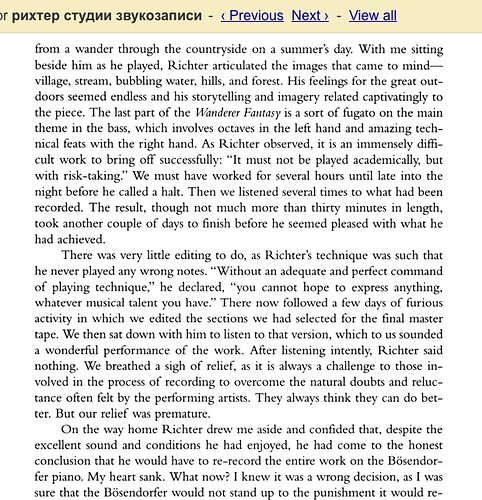 ог рихтер студии звукозаписи - ‹ Previous Next › - View all

from a wander through the countryside on a summer's day. With me sitting beside him as he played, Richter articulated the images that came to mind—village, stream, bubbling water, hills, and forest. His feelings for the great outdoors seemed endless and his storytelling and imagery related captivatingly to the piece. The last part of the Wanderer Fantasy is a sort of fugato on the main theme in the bass, which involves octaves in the left hand and amazing technical feats with the right hand. As Richter observed, it is an immensely difficult work to bring off successfully: "It must not be played academically, but with risk-taking." We must have worked for several hours until late into the night before he called a halt. Then we listened several times to what had been recorded. The result, though not much more than thirty minutes in length, took another couple of days to finish before he seemed pleased with what he had achieved.

There was very little editing to do, as Richter's technique was such that he never played any wrong notes. "Without an adequate and perfect command of playing technique," he declared, "you cannot hope to express anything, whatever musical talent you have." There now followed a few days of furious activity in which we edited the sections we had selected for the final master tape. We then sat down with him to listen to that version, which to us sounded a wonderful performance of the work. After listening intently, Richter said nothing. We breathed a sigh of relief, as it is always a challenge to those involved in the process of recording to overcome the natural doubts and reluctance often felt by the performing artists. They always think they can do better. But our relief was premature.

On the way home Richter drew me aside and confided that, despite the excellent sound and conditions he had enjoyed, he had come to the honest conclusion that he would have to re-record the entire work on the Bösendorfer piano. My heart sank. What now? I knew it was a wrong decision, as I was sure that the Bösendorfer would not stand up to the punishment it would re-